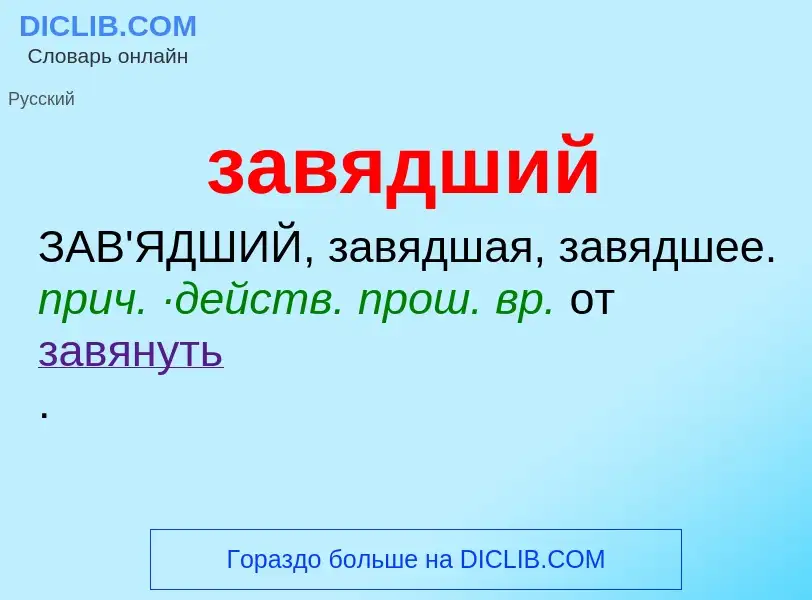 DICLIB.COM
Словарь онлайн

Русский

завядший

ЗАВ'ЯДШИЙ, завядшая, завядшее. прич. ·действ. прош. вр. от завянуть
.

Гораздо больше на DICLIB.COM